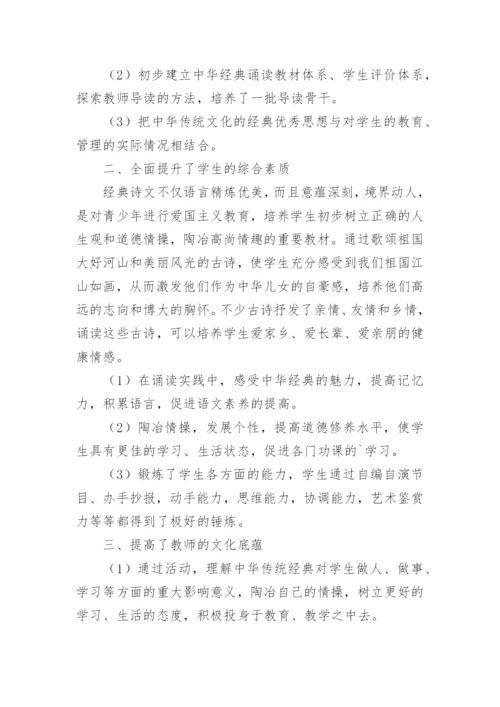 （2）初步建立中华经典诵读教材体系、学生评价体系，探索教师导读的方法，培养了一批导读骨干。

（3）把中华传统文化的经典优秀思想与对学生的教育、管理的实际情况相结合。

二、全面提升了学生的综合素质

经典诗文不仅语言精炼优美，而且意蕴深刻，境界动人，是对青少年进行爱国主义教育，培养学生初步树立正确的人生观和道德情操，陶冶高尚情趣的重要教材。通过歌颂祖国大好河山和美丽风光的古诗，使学生充分感受到我们祖国江山如画，从而激发他们作为中华儿女的自豪感，培养他们高远的志向和博大的胸怀。不少古诗抒发了亲情、友情和乡情，诵读这些古诗，可以培养学生爱家乡、爱长辈、爱亲朋的健康情感。

（1）在诵读实践中，感受中华经典的魅力，提高记忆力，积累语言，促进语文素养的提高。

（2）陶冶情操，发展个性，提高道德修养水平，使学生具有更佳的学习、生活状态，促进各门功课的`学习。

（3）锻炼了学生各方面的能力，学生通过自编自演节目、办手抄报，动手能力，思维能力，协调能力，艺术鉴赏力等等都得到了极好的锤炼。

三、提高了教师的文化底蕴

（1）通过活动，理解中华传统经典对学生做人、做事、学习等方面的重大影响意义，陶冶自己的情操，树立更好的学习、生活的态度，积极投身于教育、教学之中去。